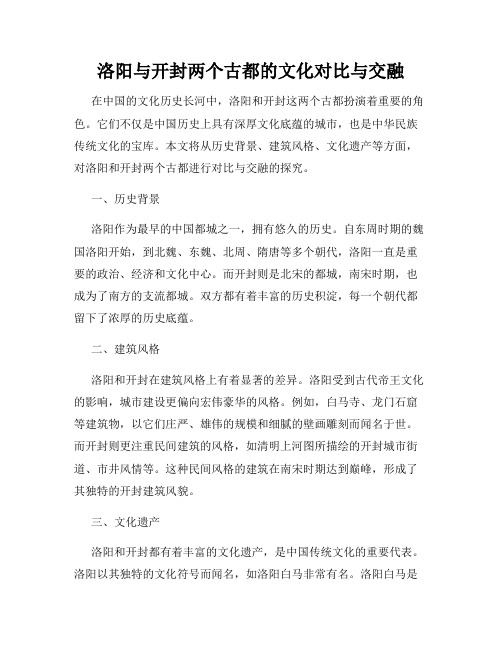 洛阳与开封两个古都的文化对比与交融

在中国的文化历史长河中，洛阳和开封这两个古都扮演着重要的角色。它们不仅是中国历史上具有深厚文化底蕴的城市，也是中华民族传统文化的宝库。本文将从历史背景、建筑风格、文化遗产等方面，对洛阳和开封两个古都进行对比与交融的探究。

一、历史背景

洛阳作为最早的中国都城之一，拥有悠久的历史。自东周时期的魏国洛阳开始，到北魏、东魏、北周、隋唐等多个朝代，洛阳一直是重要的政治、经济和文化中心。而开封则是北宋的都城，南宋时期，也成为了南方的支流都城。双方都有着丰富的历史积淀，每一个朝代都留下了浓厚的历史底蕴。

二、建筑风格

洛阳和开封在建筑风格上有着显著的差异。洛阳受到古代帝王文化的影响，城市建设更偏向宏伟豪华的风格。例如，白马寺、龙门石窟等建筑物，以它们庄严、雄伟的规模和细腻的壁画雕刻而闻名于世。而开封则更注重民间建筑的风格，如清明上河图所描绘的开封城市街道、市井风情等。这种民间风格的建筑在南宋时期达到巅峰，形成了其独特的开封建筑风貌。

三、文化遗产

洛阳和开封都有着丰富的文化遗产，是中国传统文化的重要代表。洛阳以其独特的文化符号而闻名，如洛阳白马非常有名。洛阳白马是